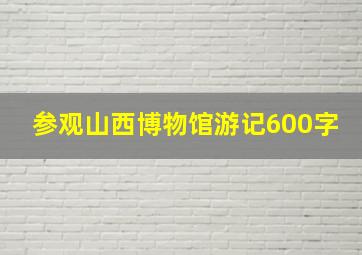 参观山西博物馆游记600字